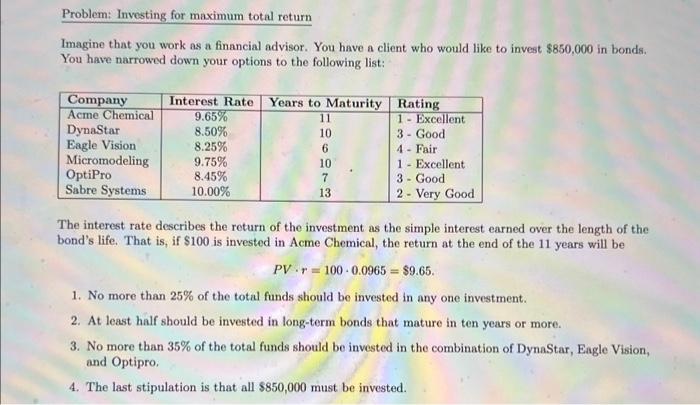 Problem: Investing for maximum total return

Imagine that you work as a financial advisor. You have a client who would like to invest \$850,000 in bonds. You have narrowed down your options to the following list:

| Company | Interest Rate | Years to Maturity | Rating |
|---|---|---|---|
| Acme Chemical | 9.65% | 11 | 1 - Excellent |
| DynaStar | 8.50% | 10 | 3 - Good |
| Eagle Vision | 8.25% | 6 | 4 - Fair |
| Micromodeling | 9.75% | 10 | 1 - Excellent |
| OptiPro | 8.45% | 7 | 3 - Good |
| Sabre Systems | 10.00% | 13 | 2 - Very Good |

The interest rate describes the return of the investment as the simple interest earned over the length of the bond's life. That is, if \$100 is invested in Acme Chemical, the return at the end of the 11 years will be

$PV \cdot r = 100 \cdot 0.0965 = \$9.65.$

1. No more than 25% of the total funds should be invested in any one investment.

2. At least half should be invested in long-term bonds that mature in ten years or more.

3. No more than 35% of the total funds should be invested in the combination of DynaStar, Eagle Vision, and Optipro.

4. The last stipulation is that all \$850,000 must be invested.